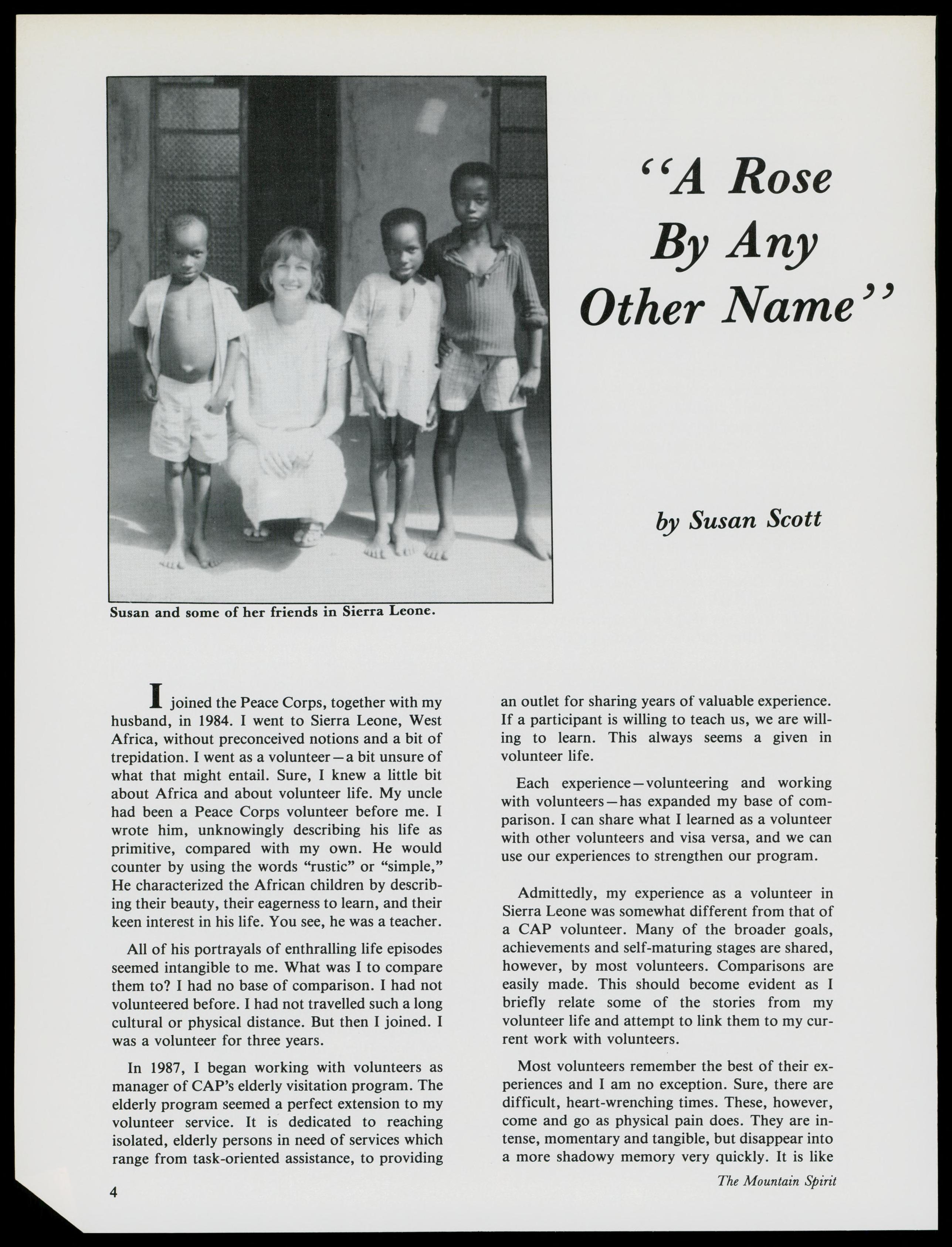 "A Rose By Any Other Name"

by Susan Scott

Susan and some of her friends in Sierra Leone.

I joined the Peace Corps, together with my husband, in 1984. I went to Sierra Leone, West Africa, without preconceived notions and a bit of trepidation. I went as a volunteer—a bit unsure of what that might entail. Sure, I knew a little bit about Africa and about volunteer life. My uncle had been a Peace Corps volunteer before me. I wrote him, unknowingly describing his life as primitive, compared with my own. He would counter by using the words "rustic" or "simple," He characterized the African children by describing their beauty, their eagerness to learn, and their keen interest in his life. You see, he was a teacher.

All of his portrayals of enthralling life episodes seemed intangible to me. What was I to compare them to? I had no base of comparison. I had not volunteered before. I had not travelled such a long cultural or physical distance. But then I joined. I was a volunteer for three years.

In 1987, I began working with volunteers as manager of CAP's elderly visitation program. The elderly program seemed a perfect extension to my volunteer service. It is dedicated to reaching isolated, elderly persons in need of services which range from task-oriented assistance, to providing an outlet for sharing years of valuable experience. If a participant is willing to teach us, we are willing to learn. This always seems a given in volunteer life.

Each experience—volunteering and working with volunteers—has expanded my base of comparison. I can share what I learned as a volunteer with other volunteers and visa versa, and we can use our experiences to strengthen our program.

Admittedly, my experience as a volunteer in Sierra Leone was somewhat different from that of a CAP volunteer. Many of the broader goals, achievements and self-maturing stages are shared, however, by most volunteers. Comparisons are easily made. This should become evident as I briefly relate some of the stories from my volunteer life and attempt to link them to my current work with volunteers.

Most volunteers remember the best of their experiences and I am no exception. Sure, there are difficult, heart-wrenching times. These, however, come and go as physical pain does. They are intense, momentary and tangible, but disappear into a more shadowy memory very quickly. It is like

4

The Mountain Spirit